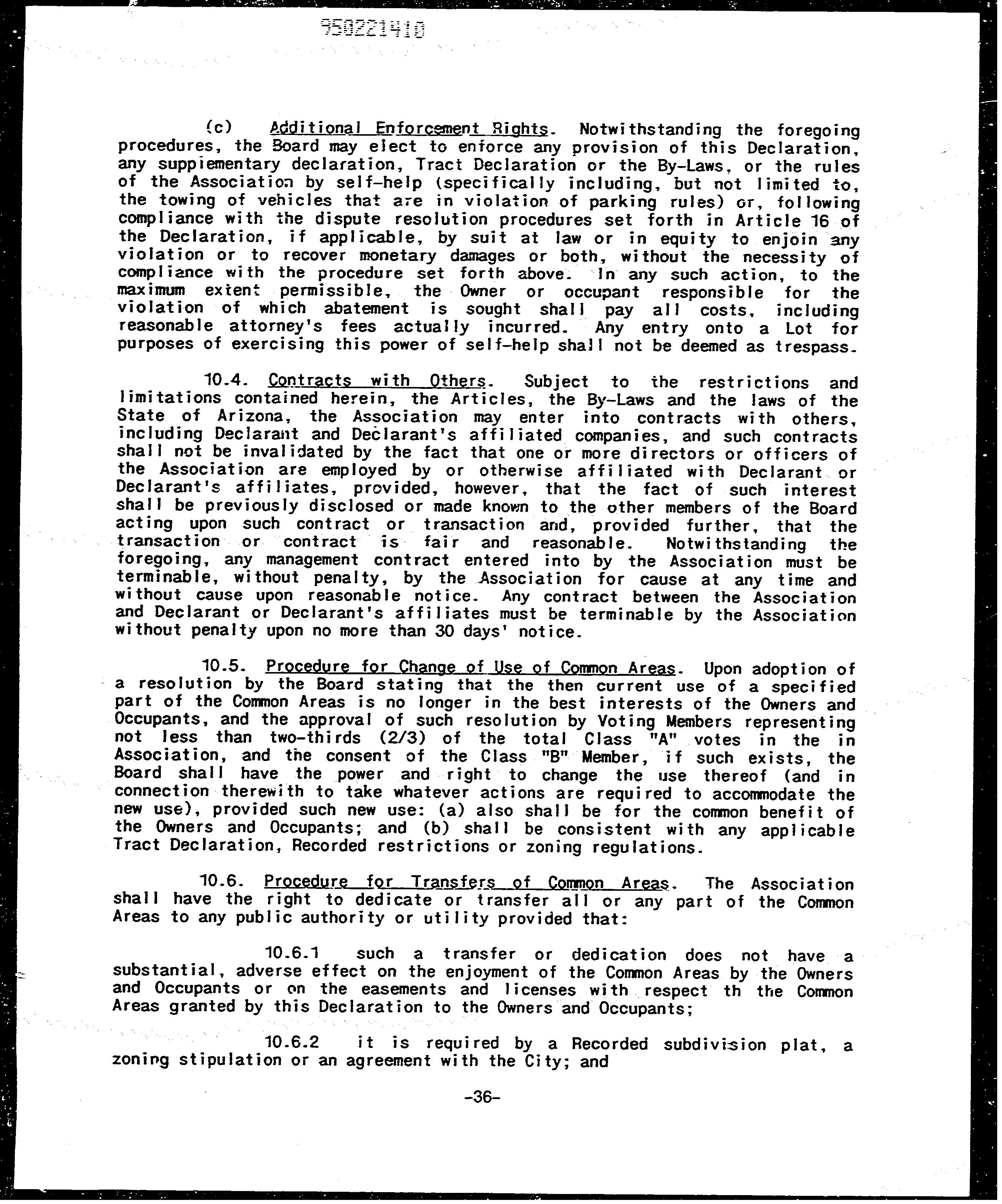 950221410

(c) Additional Enforcement Rights. Notwithstanding the foregoing procedures, the Board may elect to enforce any provision of this Declaration, any supplementary declaration, Tract Declaration or the By-Laws, or the rules of the Association by self-help (specifically including, but not limited to, the towing of vehicles that are in violation of parking rules) or, following compliance with the dispute resolution procedures set forth in Article 16 of the Declaration, if applicable, by suit at law or in equity to enjoin any violation or to recover monetary damages or both, without the necessity of compliance with the procedure set forth above. In any such action, to the maximum extent permissible, the Owner or occupant responsible for the violation of which abatement is sought shall pay all costs, including reasonable attorney's fees actually incurred. Any entry onto a Lot for purposes of exercising this power of self-help shall not be deemed as trespass.

10.4. Contracts with Others. Subject to the restrictions and limitations contained herein, the Articles, the By-Laws and the laws of the State of Arizona, the Association may enter into contracts with others, including Declarant and Declarant's affiliated companies, and such contracts shall not be invalidated by the fact that one or more directors or officers of the Association are employed by or otherwise affiliated with Declarant or Declarant's affiliates, provided, however, that the fact of such interest shall be previously disclosed or made known to the other members of the Board acting upon such contract or transaction and, provided further, that the transaction or contract is fair and reasonable. Notwithstanding the foregoing, any management contract entered into by the Association must be terminable, without penalty, by the Association for cause at any time and without cause upon reasonable notice. Any contract between the Association and Declarant or Declarant's affiliates must be terminable by the Association without penalty upon no more than 30 days' notice.

10.5. Procedure for Change of Use of Common Areas. Upon adoption of a resolution by the Board stating that the then current use of a specified part of the Common Areas is no longer in the best interests of the Owners and Occupants, and the approval of such resolution by Voting Members representing not less than two-thirds (2/3) of the total Class "A" votes in the in Association, and the consent of the Class "B" Member, if such exists, the Board shall have the power and right to change the use thereof (and in connection therewith to take whatever actions are required to accommodate the new use), provided such new use: (a) also shall be for the common benefit of the Owners and Occupants; and (b) shall be consistent with any applicable Tract Declaration, Recorded restrictions or zoning regulations.

10.6. Procedure for Transfers of Common Areas. The Association shall have the right to dedicate or transfer all or any part of the Common Areas to any public authority or utility provided that:

10.6.1 such a transfer or dedication does not have a substantial, adverse effect on the enjoyment of the Common Areas by the Owners and Occupants or on the easements and licenses with respect th the Common Areas granted by this Declaration to the Owners and Occupants;

10.6.2 it is required by a Recorded subdivision plat, a zoning stipulation or an agreement with the City; and

-36-